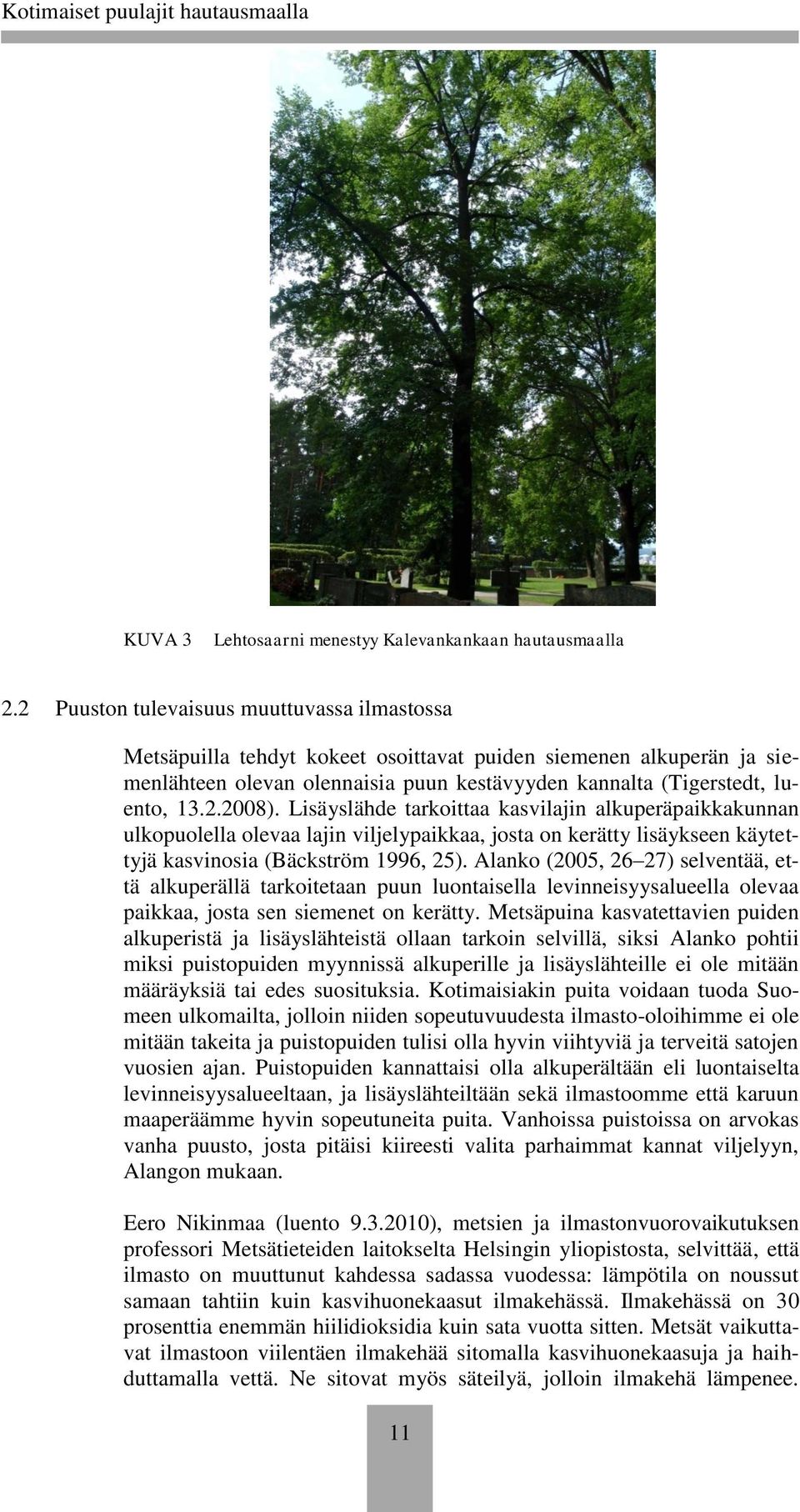 Kotimaiset puulajit hautausmaalla

KUVA 3 Lehtosaarni menestyy Kalevankankaan hautausmaalla

2.2 Puuston tulevaisuus muuttuvassa ilmastossa

Metsäpuilla tehdyt kokeet osoittavat puiden siemenen alkuperän ja siemenlähteen olevan olennaisia puun kestävyyden kannalta (Tigerstedt, luento, 13.2.2008). Lisäyslähde tarkoittaa kasvilajin alkuperäpaikkakunnan ulkopuolella olevaa lajin viljelypaikkaa, josta on kerätty lisäykseen käytettyjä kasvinosia (Bäckström 1996, 25). Alanko (2005, 26–27) selventää, että alkuperällä tarkoitetaan puun luontaisella levinneisyysalueella olevaa paikkaa, josta sen siemenet on kerätty. Metsäpuina kasvatettavien puiden alkuperistä ja lisäyslähteistä ollaan tarkoin selvillä, siksi Alanko pohtii miksi puistopuiden myynnissä alkuperille ja lisäyslähteille ei ole mitään määräyksiä tai edes suosituksia. Kotimaisiakin puita voidaan tuoda Suomeen ulkomailta, jolloin niiden sopeutuvuudesta ilmasto-oloihimme ei ole mitään takeita ja puistopuiden tulisi olla hyvin viihtyviä ja terveitä satojen vuosien ajan. Puistopuiden kannattaisi olla alkuperältään eli luontaiselta levinneisyysalueeltaan, ja lisäyslähteiltään sekä ilmastoomme että karuun maaperäämme hyvin sopeutuneita puita. Vanhoissa puistoissa on arvokas vanha puusto, josta pitäisi kiireesti valita parhaimmat kannat viljelyyn, Alangon mukaan.

Eero Nikinmaa (luento 9.3.2010), metsien ja ilmastonvuorovaikutuksen professori Metsätieteiden laitokselta Helsingin yliopistosta, selvittää, että ilmasto on muuttunut kahdessa sadassa vuodessa: lämpötila on noussut samaan tahtiin kuin kasvihuonekaasut ilmakehässä. Ilmakehässä on 30 prosenttia enemmän hiilidioksidia kuin sata vuotta sitten. Metsät vaikuttavat ilmastoon viilentäen ilmakehää sitomalla kasvihuonekaasuja ja haihduttamalla vettä. Ne sitovat myös säteilyä, jolloin ilmakehä lämpenee.

11